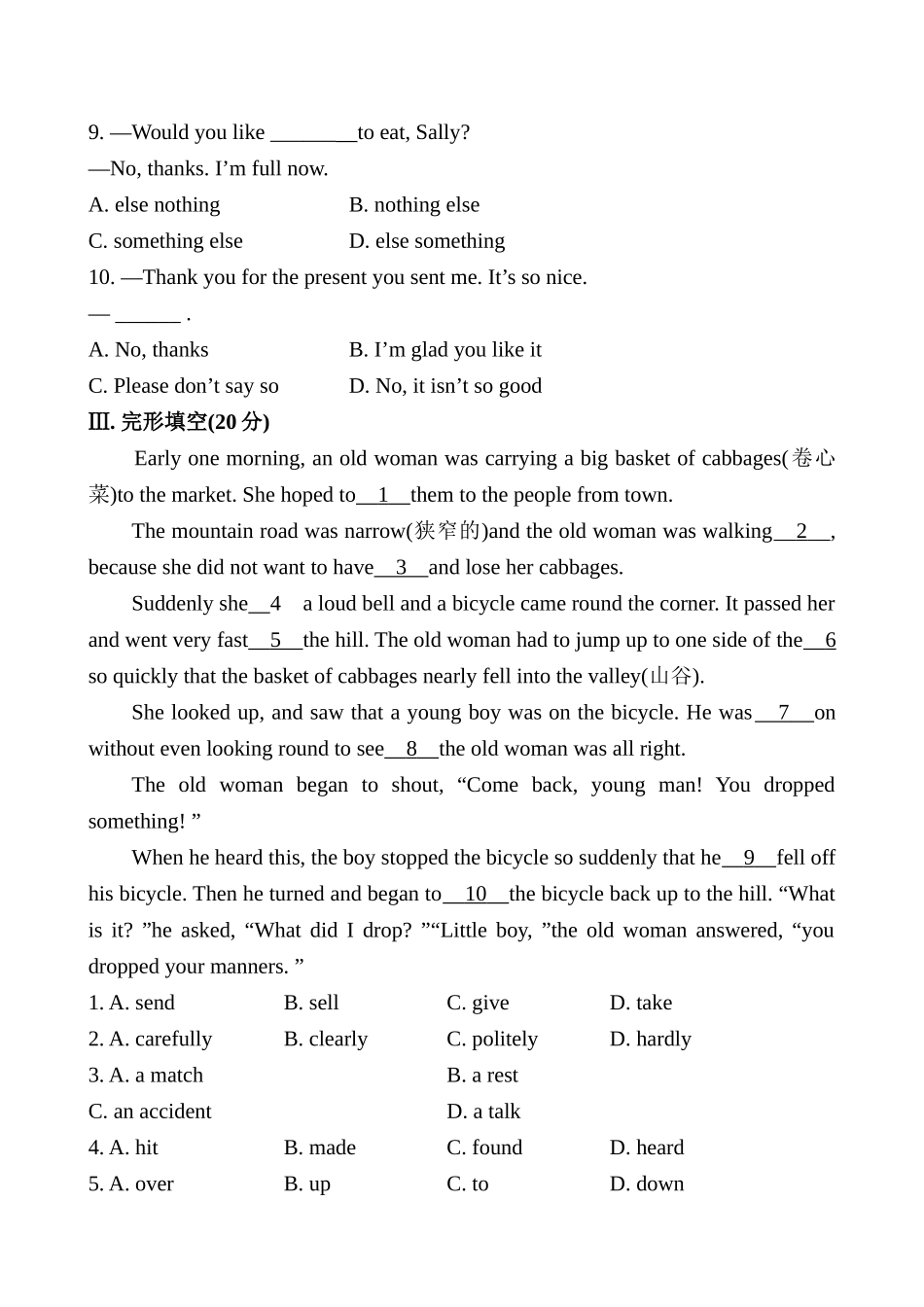 9. —Would you like ____to eat, Sally?

—No, thanks. I'm full now.

A. else nothing  B. nothing else

C. something else  D. else something

10. —Thank you for the present you sent me. It's so nice.

— ____ .

A. No, thanks  B. I'm glad you like it

C. Please don't say so  D. No, it isn't so good

Ⅲ. 完形填空(20分)

Early one morning, an old woman was carrying a big basket of cabbages(卷心菜)to the market. She hoped to 1 them to the people from town.

The mountain road was narrow(狭窄的)and the old woman was walking 2 , because she did not want to have 3 and lose her cabbages.

Suddenly she 4 a loud bell and a bicycle came round the corner. It passed her and went very fast 5 the hill. The old woman had to jump up to one side of the 6 so quickly that the basket of cabbages nearly fell into the valley(山谷).

She looked up, and saw that a young boy was on the bicycle. He was 7 on without even looking round to see 8 the old woman was all right.

The old woman began to shout, "Come back, young man! You dropped something! "

When he heard this, the boy stopped the bicycle so suddenly that he 9 fell off his bicycle. Then he turned and began to 10 the bicycle back up to the hill. "What is it? "he asked, "What did I drop? ""Little boy, "the old woman answered, "you dropped your manners. "

1. A. send  B. sell  C. give  D. take

2. A. carefully  B. clearly  C. politely  D. hardly

3. A. a match  B. a rest

C. an accident  D. a talk

4. A. hit  B. made  C. found  D. heard

5. A. over  B. up  C. to  D. down